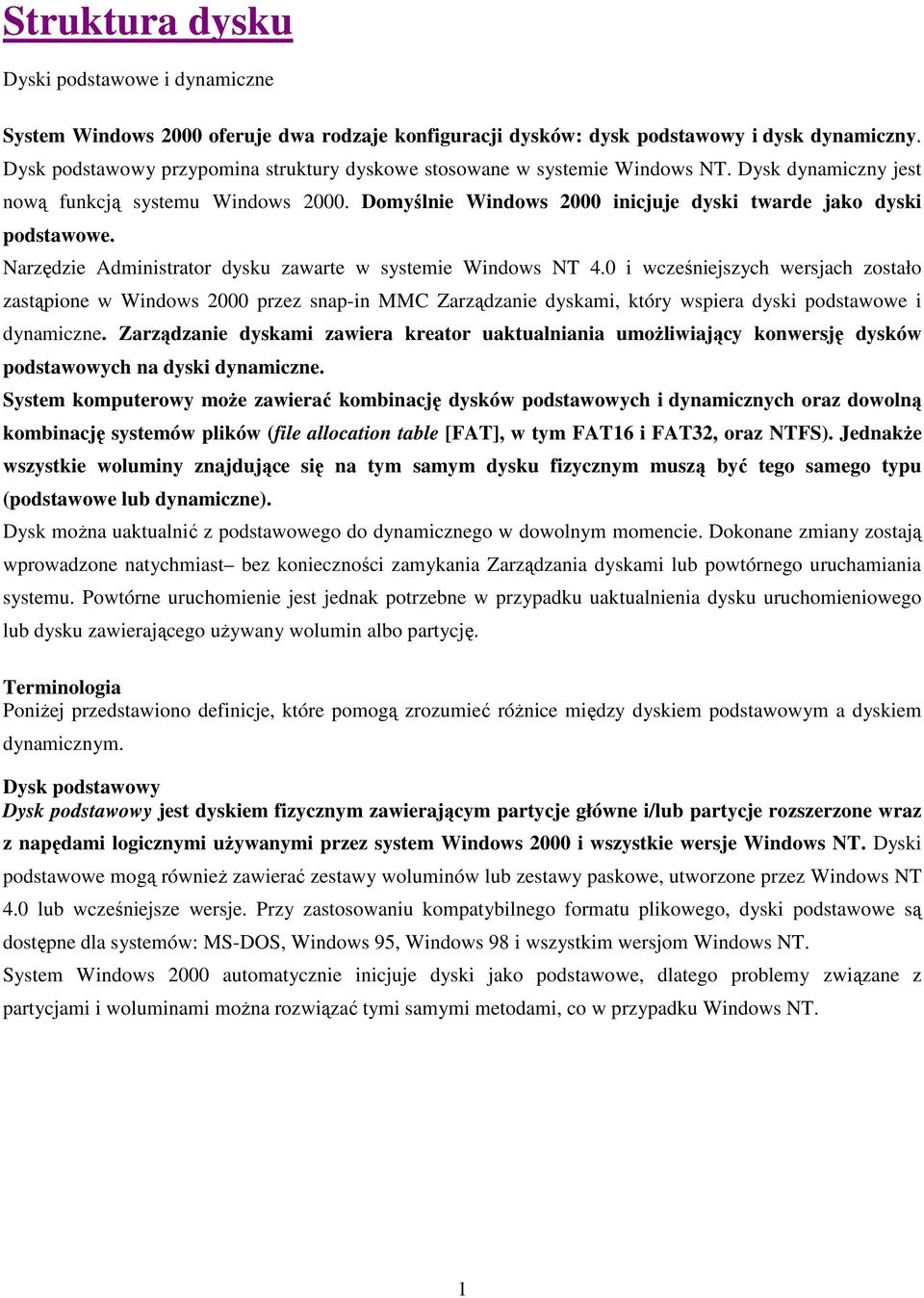 Struktura dysku

Dyski podstawowe i dynamiczne

System Windows 2000 oferuje dwa rodzaje konfiguracji dysków: dysk podstawowy i dysk dynamiczny. Dysk podstawowy przypomina struktury dyskowe stosowane w systemie Windows NT. Dysk dynamiczny jest nową funkcją systemu Windows 2000. Domyślnie Windows 2000 inicjuje dyski twarde jako dyski podstawowe.
Narzędzie Administrator dysku zawarte w systemie Windows NT 4.0 i wcześniejszych wersjach zostało zastąpione w Windows 2000 przez snap-in MMC Zarządzanie dyskami, który wspiera dyski podstawowe i dynamiczne. Zarządzanie dyskami zawiera kreator uaktualniania umożliwiający konwersję dysków podstawowych na dyski dynamiczne.
System komputerowy może zawierać kombinację dysków podstawowych i dynamicznych oraz dowolną kombinację systemów plików (file allocation table [FAT], w tym FAT16 i FAT32, oraz NTFS). Jednakże wszystkie woluminy znajdujące się na tym samym dysku fizycznym muszą być tego samego typu (podstawowe lub dynamiczne).
Dysk można uaktualnić z podstawowego do dynamicznego w dowolnym momencie. Dokonane zmiany zostają wprowadzone natychmiast– bez konieczności zamykania Zarządzania dyskami lub powtórnego uruchamiania systemu. Powtórne uruchomienie jest jednak potrzebne w przypadku uaktualnienia dysku uruchomieniowego lub dysku zawierającego używany wolumin albo partycję.

Terminologia
Poniżej przedstawiono definicje, które pomogą zrozumieć różnice między dyskiem podstawowym a dyskiem dynamicznym.

Dysk podstawowy
Dysk podstawowy jest dyskiem fizycznym zawierającym partycje główne i/lub partycje rozszerzone wraz z napędami logicznymi używanymi przez system Windows 2000 i wszystkie wersje Windows NT. Dyski podstawowe mogą również zawierać zestawy woluminów lub zestawy paskowe, utworzone przez Windows NT 4.0 lub wcześniejsze wersje. Przy zastosowaniu kompatybilnego formatu plikowego, dyski podstawowe są dostępne dla systemów: MS-DOS, Windows 95, Windows 98 i wszystkim wersjom Windows NT.
System Windows 2000 automatycznie inicjuje dyski jako podstawowe, dlatego problemy związane z partycjami i woluminami można rozwiązać tymi samymi metodami, co w przypadku Windows NT.

1